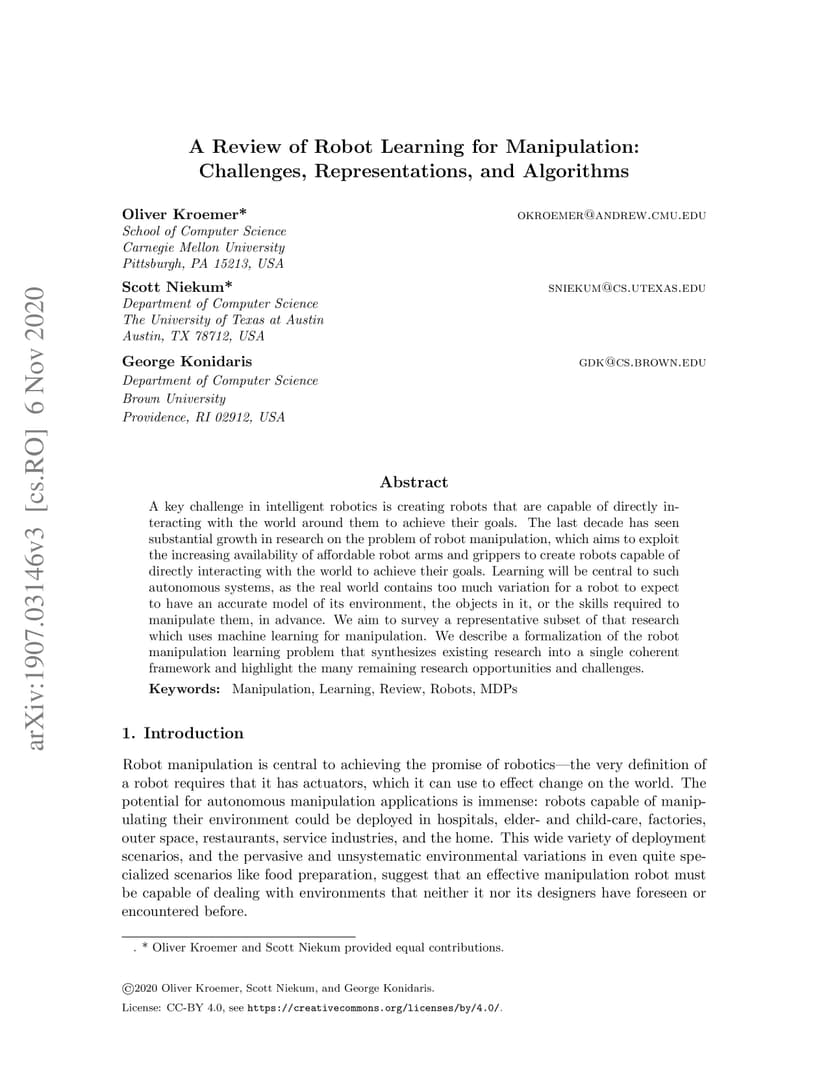 arXiv:1907.03146v3 [cs.RO] 6 Nov 2020

A Review of Robot Learning for Manipulation: Challenges, Representations, and Algorithms

Oliver Kroemer* OKROEMER@ANDREW.CMU.EDU
School of Computer Science
Carnegie Mellon University
Pittsburgh, PA 15213, USA

Scott Niekum* SNIEKUM@CS.UTEXAS.EDU
Department of Computer Science
The University of Texas at Austin
Austin, TX 78712, USA

George Konidaris GDK@CS.BROWN.EDU
Department of Computer Science
Brown University
Providence, RI 02912, USA

Abstract

A key challenge in intelligent robotics is creating robots that are capable of directly interacting with the world around them to achieve their goals. The last decade has seen substantial growth in research on the problem of robot manipulation, which aims to exploit the increasing availability of affordable robot arms and grippers to create robots capable of directly interacting with the world to achieve their goals. Learning will be central to such autonomous systems, as the real world contains too much variation for a robot to expect to have an accurate model of its environment, the objects in it, or the skills required to manipulate them, in advance. We aim to survey a representative subset of that research which uses machine learning for manipulation. We describe a formalization of the robot manipulation learning problem that synthesizes existing research into a single coherent framework and highlight the many remaining research opportunities and challenges.

Keywords: Manipulation, Learning, Review, Robots, MDPs

1. Introduction

Robot manipulation is central to achieving the promise of robotics—the very definition of a robot requires that it has actuators, which it can use to effect change on the world. The potential for autonomous manipulation applications is immense: robots capable of manipulating their environment could be deployed in hospitals, elder- and child-care, factories, outer space, restaurants, service industries, and the home. This wide variety of deployment scenarios, and the pervasive and unsystematic environmental variations in even quite specialized scenarios like food preparation, suggest that an effective manipulation robot must be capable of dealing with environments that neither it nor its designers have foreseen or encountered before.

. * Oliver Kroemer and Scott Niekum provided equal contributions.

©2020 Oliver Kroemer, Scott Niekum, and George Konidaris.

License: CC-BY 4.0, see https://creativecommons.org/licenses/by/4.0/.